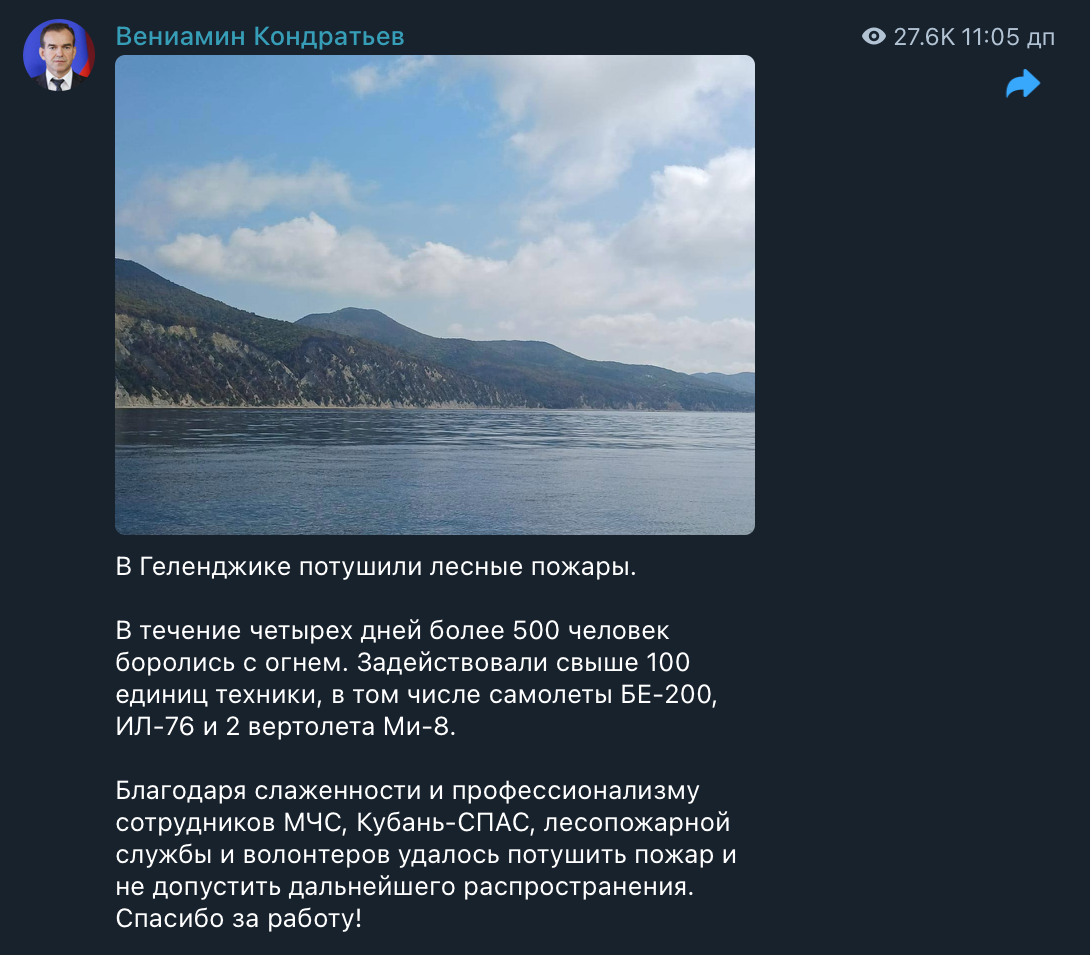 Вениамин Кондратьев

27.6K 11:05 дп

В Геленджике потушили лесные пожары.

В течение четырех дней более 500 человек боролись с огнем. Задействовали свыше 100 единиц техники, в том числе самолеты БЕ-200, ИЛ-76 и 2 вертолета Ми-8.

Благодаря слаженности и профессионализму сотрудников МЧС, Кубань-СПАС, лесопожарной службы и волонтеров удалось потушить пожар и не допустить дальнейшего распространения. Спасибо за работу!